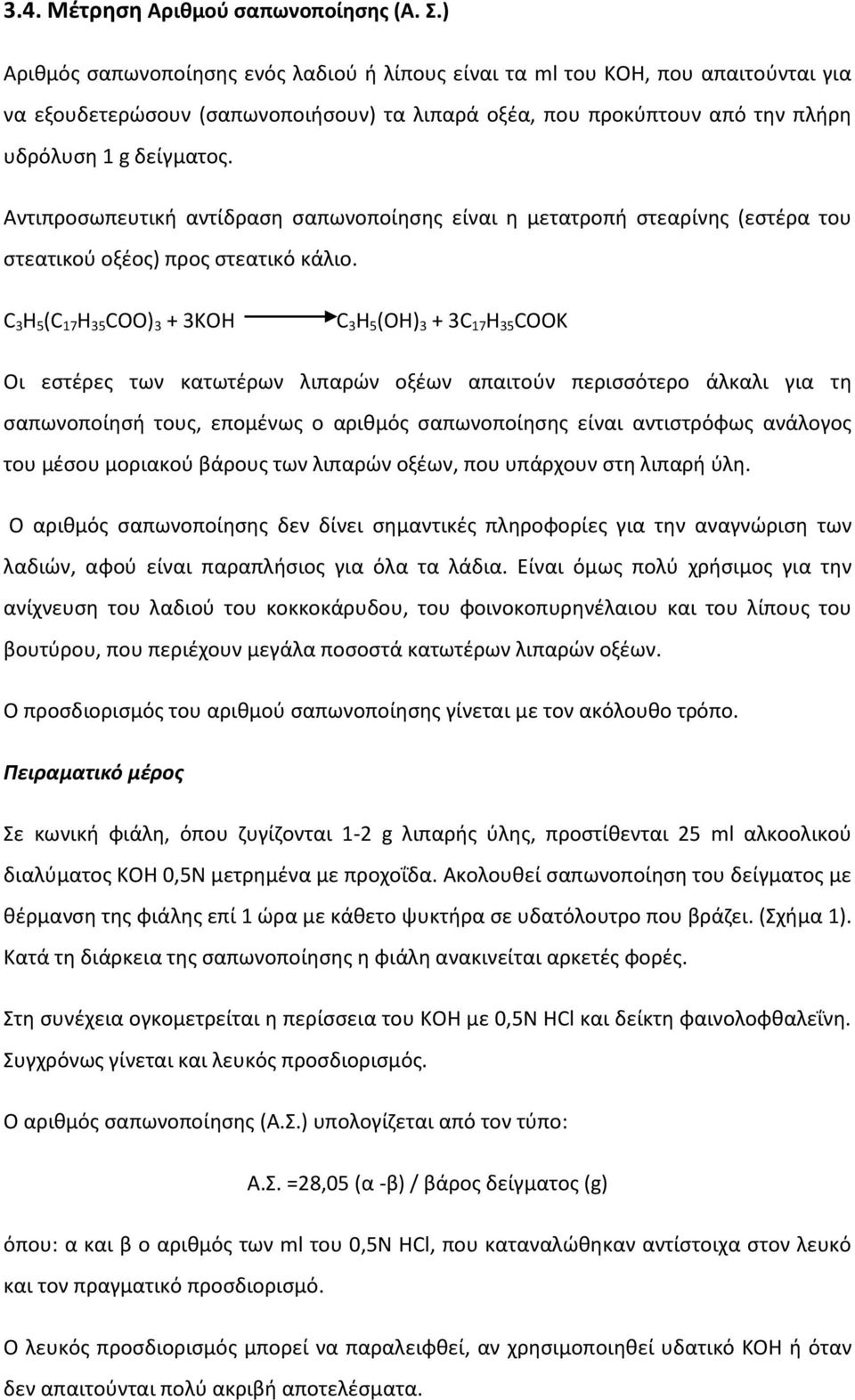 3.4. Μέτρηση Αριθμού σαπωνοποίησης (Α. Σ.)

Αριθμός σαπωνοποίησης ενός λαδιού ή λίπους είναι τα ml του ΚΟΗ, που απαιτούνται για να εξουδετερώσουν (σαπωνοποιήσουν) τα λιπαρά οξέα, που προκύπτουν από την πλήρη υδρόλυση 1 g δείγματος.

Αντιπροσωπευτική αντίδραση σαπωνοποίησης είναι η μετατροπή στεαρίνης (εστέρα του στεατικού οξέος) προς στεατικό κάλιο.

$C_3H_5(C_{17}H_{35}COO)_3 + 3KOH \longrightarrow C_3H_5(OH)_3 + 3C_{17}H_{35}COOK$

Οι εστέρες των κατωτέρων λιπαρών οξέων απαιτούν περισσότερο άλκαλι για τη σαπωνοποίησή τους, επομένως ο αριθμός σαπωνοποίησης είναι αντιστρόφως ανάλογος του μέσου μοριακού βάρους των λιπαρών οξέων, που υπάρχουν στη λιπαρή ύλη.

Ο αριθμός σαπωνοποίησης δεν δίνει σημαντικές πληροφορίες για την αναγνώριση των λαδιών, αφού είναι παραπλήσιος για όλα τα λάδια. Είναι όμως πολύ χρήσιμος για την ανίχνευση του λαδιού του κοκκοκάρυδου, του φοινοκοπυρηνέλαιου και του λίπους του βουτύρου, που περιέχουν μεγάλα ποσοστά κατωτέρων λιπαρών οξέων.

Ο προσδιορισμός του αριθμού σαπωνοποίησης γίνεται με τον ακόλουθο τρόπο.

Πειραματικό μέρος

Σε κωνική φιάλη, όπου ζυγίζονται 1-2 g λιπαρής ύλης, προστίθενται 25 ml αλκοολικού διαλύματος ΚΟΗ 0,5Ν μετρημένα με προχοΐδα. Ακολουθεί σαπωνοποίηση του δείγματος με θέρμανση της φιάλης επί 1 ώρα με κάθετο ψυκτήρα σε υδατόλουτρο που βράζει. (Σχήμα 1). Κατά τη διάρκεια της σαπωνοποίησης η φιάλη ανακινείται αρκετές φορές.

Στη συνέχεια ογκομετρείται η περίσσεια του ΚΟΗ με 0,5Ν HCl και δείκτη φαινολοφθαλεΐνη. Συγχρόνως γίνεται και λευκός προσδιορισμός.

Ο αριθμός σαπωνοποίησης (Α.Σ.) υπολογίζεται από τον τύπο:

Α.Σ. =28,05 (α -β) / βάρος δείγματος (g)

όπου: α και β ο αριθμός των ml του 0,5Ν HCl, που καταναλώθηκαν αντίστοιχα στον λευκό και τον πραγματικό προσδιορισμό.

Ο λευκός προσδιορισμός μπορεί να παραλειφθεί, αν χρησιμοποιηθεί υδατικό ΚΟΗ ή όταν δεν απαιτούνται πολύ ακριβή αποτελέσματα.